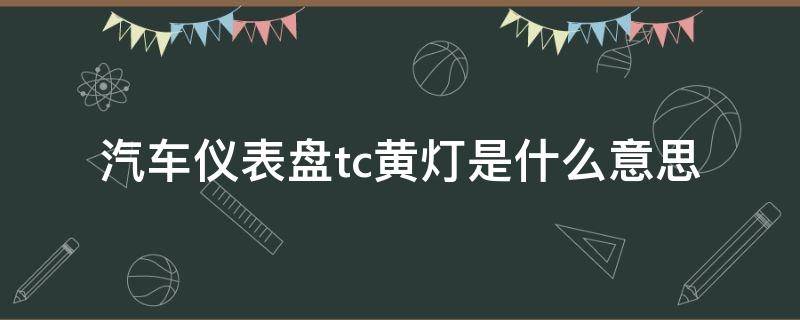 汽车仪表盘tc黄灯是什么意思